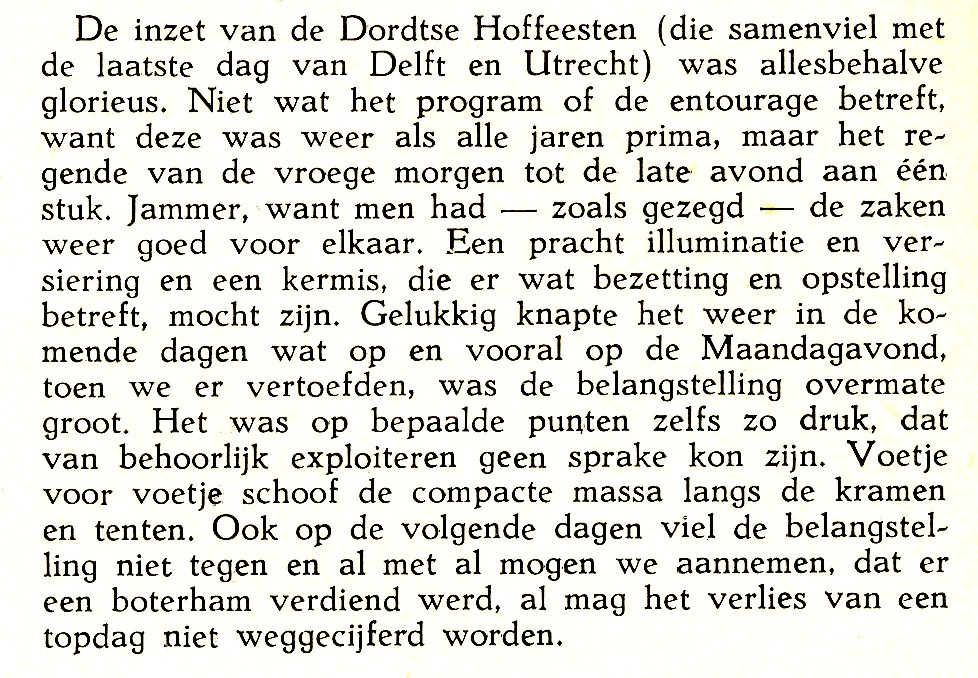 De inzet van de Dordtse Hoffeesten (die samenviel met de laatste dag van Delft en Utrecht) was allesbehalve glorieus. Niet wat het program of de entourage betreft, want deze was weer als alle jaren prima, maar het regende van de vroege morgen tot de late avond aan één stuk. Jammer, want men had — zoals gezegd — de zaken weer goed voor elkaar. Een pracht illuminatie en versiering en een kermis, die er wat bezetting en opstelling betreft, mocht zijn. Gelukkig knapte het weer in de komende dagen wat op en vooral op de Maandagavond, toen we er vertoefden, was de belangstelling overmate groot. Het was op bepaalde punten zelfs zo druk, dat van behoorlijk exploiteren geen sprake kon zijn. Voetje voor voetje schoof de compacte massa langs de kramen en tenten. Ook op de volgende dagen viel de belangstelling niet tegen en al met al mogen we aannemen, dat er een boterham verdiend werd, al mag het verlies van een topdag niet weggecijferd worden.